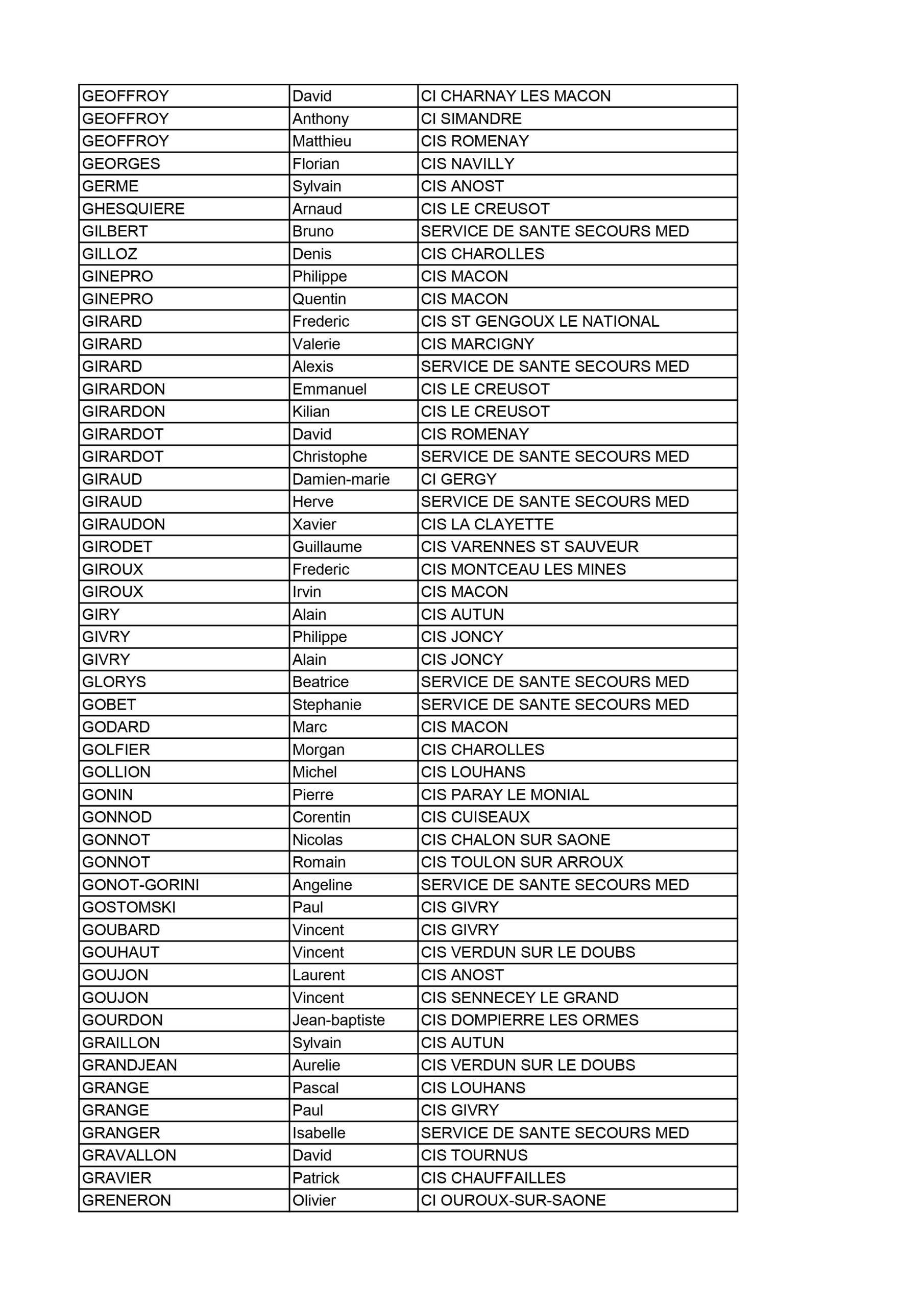 | GEOFFROY | David | CI CHARNAY LES MACON |
|---|---|---|
| GEOFFROY | Anthony | CI SIMANDRE |
| GEOFFROY | Matthieu | CIS ROMENAY |
| GEORGES | Florian | CIS NAVILLY |
| GERME | Sylvain | CIS ANOST |
| GHESQUIERE | Arnaud | CIS LE CREUSOT |
| GILBERT | Bruno | SERVICE DE SANTE SECOURS MED |
| GILLOZ | Denis | CIS CHAROLLES |
| GINEPRO | Philippe | CIS MACON |
| GINEPRO | Quentin | CIS MACON |
| GIRARD | Frederic | CIS ST GENGOUX LE NATIONAL |
| GIRARD | Valerie | CIS MARCIGNY |
| GIRARD | Alexis | SERVICE DE SANTE SECOURS MED |
| GIRARDON | Emmanuel | CIS LE CREUSOT |
| GIRARDON | Kilian | CIS LE CREUSOT |
| GIRARDOT | David | CIS ROMENAY |
| GIRARDOT | Christophe | SERVICE DE SANTE SECOURS MED |
| GIRAUD | Damien-marie | CI GERGY |
| GIRAUD | Herve | SERVICE DE SANTE SECOURS MED |
| GIRAUDON | Xavier | CIS LA CLAYETTE |
| GIRODET | Guillaume | CIS VARENNES ST SAUVEUR |
| GIROUX | Frederic | CIS MONTCEAU LES MINES |
| GIROUX | Irvin | CIS MACON |
| GIRY | Alain | CIS AUTUN |
| GIVRY | Philippe | CIS JONCY |
| GIVRY | Alain | CIS JONCY |
| GLORYS | Beatrice | SERVICE DE SANTE SECOURS MED |
| GOBET | Stephanie | SERVICE DE SANTE SECOURS MED |
| GODARD | Marc | CIS MACON |
| GOLFIER | Morgan | CIS CHAROLLES |
| GOLLION | Michel | CIS LOUHANS |
| GONIN | Pierre | CIS PARAY LE MONIAL |
| GONNOD | Corentin | CIS CUISEAUX |
| GONNOT | Nicolas | CIS CHALON SUR SAONE |
| GONNOT | Romain | CIS TOULON SUR ARROUX |
| GONOT-GORINI | Angeline | SERVICE DE SANTE SECOURS MED |
| GOSTOMSKI | Paul | CIS GIVRY |
| GOUBARD | Vincent | CIS GIVRY |
| GOUHAUT | Vincent | CIS VERDUN SUR LE DOUBS |
| GOUJON | Laurent | CIS ANOST |
| GOUJON | Vincent | CIS SENNECEY LE GRAND |
| GOURDON | Jean-baptiste | CIS DOMPIERRE LES ORMES |
| GRAILLON | Sylvain | CIS AUTUN |
| GRANDJEAN | Aurelie | CIS VERDUN SUR LE DOUBS |
| GRANGE | Pascal | CIS LOUHANS |
| GRANGE | Paul | CIS GIVRY |
| GRANGER | Isabelle | SERVICE DE SANTE SECOURS MED |
| GRAVALLON | David | CIS TOURNUS |
| GRAVIER | Patrick | CIS CHAUFFAILLES |
| GRENERON | Olivier | CI OUROUX-SUR-SAONE |